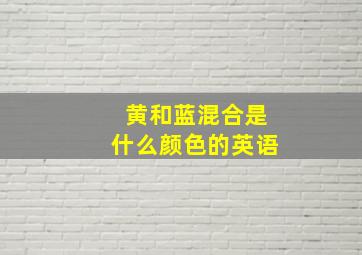 黄和蓝混合是
什么颜色的英语